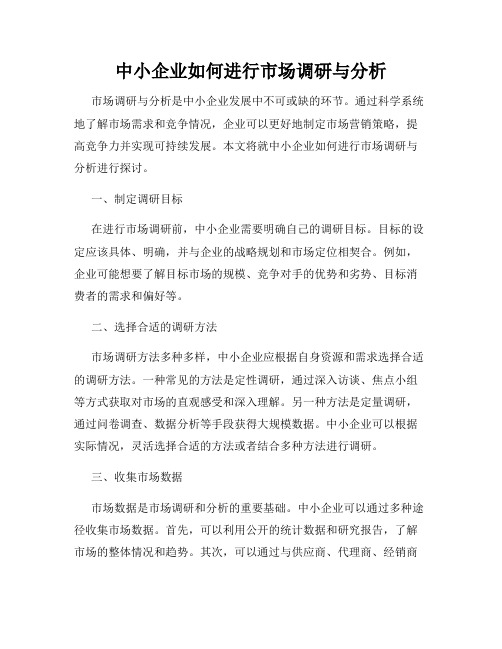 中小企业如何进行市场调研与分析

市场调研与分析是中小企业发展中不可或缺的环节。通过科学系统地了解市场需求和竞争情况，企业可以更好地制定市场营销策略，提高竞争力并实现可持续发展。本文将就中小企业如何进行市场调研与分析进行探讨。

一、制定调研目标

在进行市场调研前，中小企业需要明确自己的调研目标。目标的设定应该具体、明确，并与企业的战略规划和市场定位相契合。例如，企业可能想要了解目标市场的规模、竞争对手的优势和劣势、目标消费者的需求和偏好等。

二、选择合适的调研方法

市场调研方法多种多样，中小企业应根据自身资源和需求选择合适的调研方法。一种常见的方法是定性调研，通过深入访谈、焦点小组等方式获取对市场的直观感受和深入理解。另一种方法是定量调研，通过问卷调查、数据分析等手段获得大规模数据。中小企业可以根据实际情况，灵活选择合适的方法或者结合多种方法进行调研。

三、收集市场数据

市场数据是市场调研和分析的重要基础。中小企业可以通过多种途径收集市场数据。首先，可以利用公开的统计数据和研究报告，了解市场的整体情况和趋势。其次，可以通过与供应商、代理商、经销商